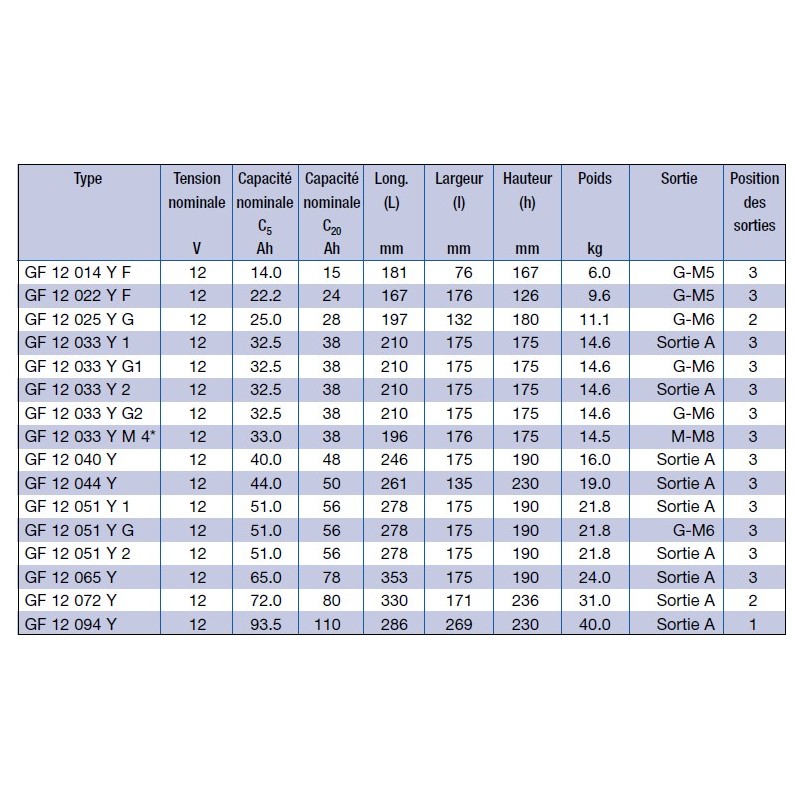 | Type | Tension nominale V | Capacité nominale $C_5$ Ah | Capacité nominale $C_{20}$ Ah | Long. (L) mm | Largeur (l) mm | Hauteur (h) mm | Poids kg | Sortie | Position des sorties |
|---|---|---|---|---|---|---|---|---|---|
| GF 12 014 Y F | 12 | 14.0 | 15 | 181 | 76 | 167 | 6.0 | G-M5 | 3 |
| GF 12 022 Y F | 12 | 22.2 | 24 | 167 | 176 | 126 | 9.6 | G-M5 | 3 |
| GF 12 025 Y G | 12 | 25.0 | 28 | 197 | 132 | 180 | 11.1 | G-M6 | 2 |
| GF 12 033 Y 1 | 12 | 32.5 | 38 | 210 | 175 | 175 | 14.6 | Sortie A | 3 |
| GF 12 033 Y G1 | 12 | 32.5 | 38 | 210 | 175 | 175 | 14.6 | G-M6 | 3 |
| GF 12 033 Y 2 | 12 | 32.5 | 38 | 210 | 175 | 175 | 14.6 | Sortie A | 3 |
| GF 12 033 Y G2 | 12 | 32.5 | 38 | 210 | 175 | 175 | 14.6 | G-M6 | 3 |
| GF 12 033 Y M 4* | 12 | 33.0 | 38 | 196 | 176 | 175 | 14.5 | M-M8 | 3 |
| GF 12 040 Y | 12 | 40.0 | 48 | 246 | 175 | 190 | 16.0 | Sortie A | 3 |
| GF 12 044 Y | 12 | 44.0 | 50 | 261 | 135 | 230 | 19.0 | Sortie A | 3 |
| GF 12 051 Y 1 | 12 | 51.0 | 56 | 278 | 175 | 190 | 21.8 | Sortie A | 3 |
| GF 12 051 Y G | 12 | 51.0 | 56 | 278 | 175 | 190 | 21.8 | G-M6 | 3 |
| GF 12 051 Y 2 | 12 | 51.0 | 56 | 278 | 175 | 190 | 21.8 | Sortie A | 3 |
| GF 12 065 Y | 12 | 65.0 | 78 | 353 | 175 | 190 | 24.0 | Sortie A | 3 |
| GF 12 072 Y | 12 | 72.0 | 80 | 330 | 171 | 236 | 31.0 | Sortie A | 2 |
| GF 12 094 Y | 12 | 93.5 | 110 | 286 | 269 | 230 | 40.0 | Sortie A | 1 |